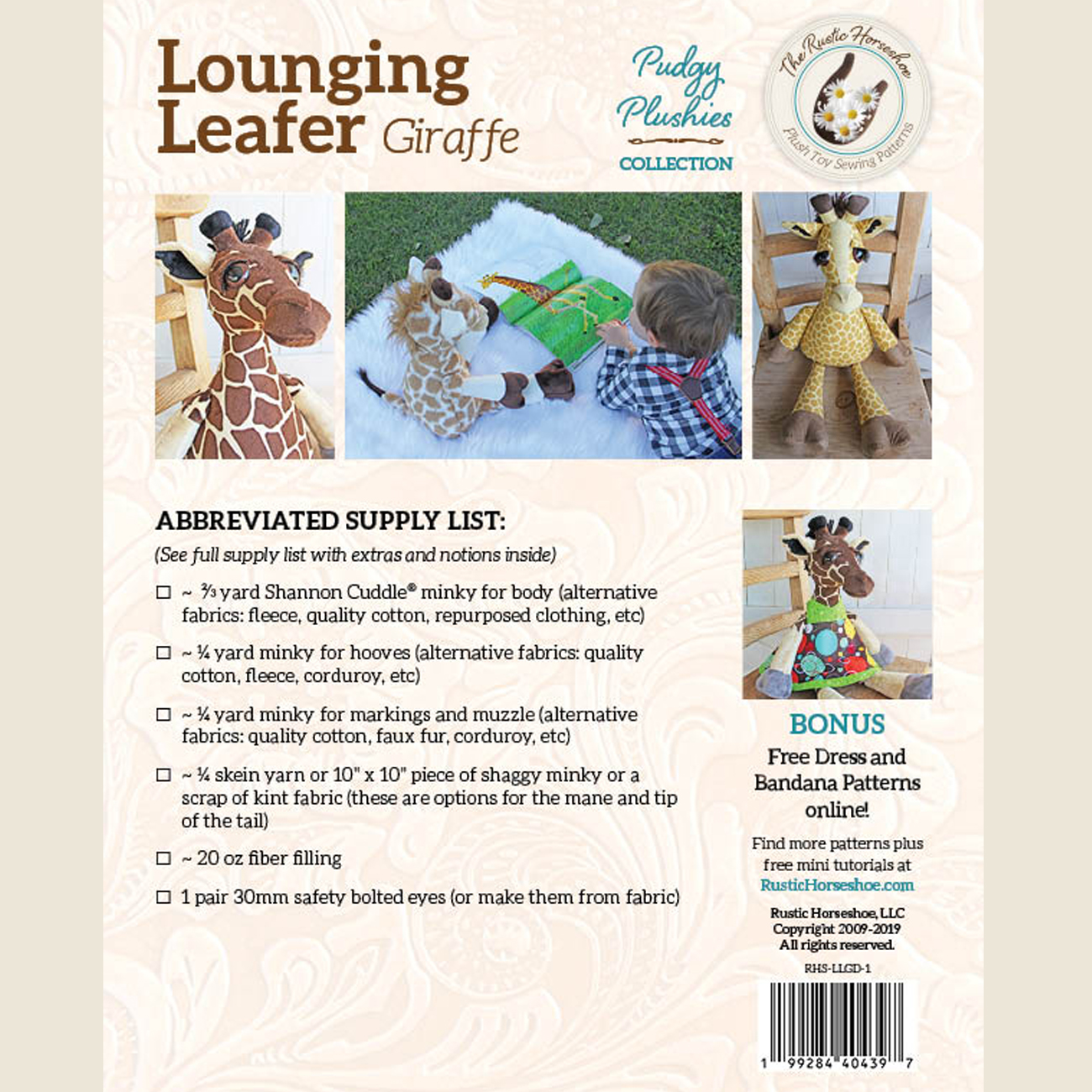 Lounging Leafer Giraffe

Pudgy Plushies COLLECTION

The Rustic Horseshoe Plush Toy Sewing Patterns

ABBREVIATED SUPPLY LIST:

(See full supply list with extras and notions inside)

☐ ~ ⅔ yard Shannon Cuddle® minky for body (alternative fabrics: fleece, quality cotton, repurposed clothing, etc)

☐ ~ ¼ yard minky for hooves (alternative fabrics: quality cotton, fleece, corduroy, etc)

☐ ~ ¼ yard minky for markings and muzzle (alternative fabrics: quality cotton, faux fur, corduroy, etc)

☐ ~ ¼ skein yarn or 10" x 10" piece of shaggy minky or a scrap of kint fabric (these are options for the mane and tip of the tail)

☐ ~ 20 oz fiber filling

☐ 1 pair 30mm safety bolted eyes (or make them from fabric)

BONUS
Free Dress and Bandana Patterns online!

Find more patterns plus free mini tutorials at RusticHorseshoe.com

Rustic Horseshoe, LLC
Copyright 2009-2019
All rights reserved.

RHS-LLGD-1

1 99284 40439 7